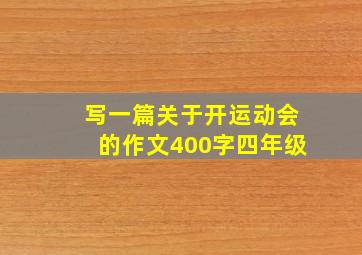 写一篇关于开运动会的作文400字四年级